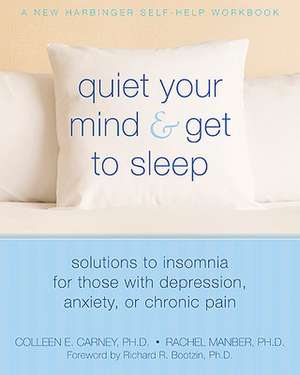 A NEW HARBINGER SELF-HELP WORKBOOK

quiet your mind & get to sleep

solutions to insomnia for those with depression, anxiety, or chronic pain

COLLEEN E. CARNEY, PH.D. • RACHEL MANBER, PH.D.
Foreword by Richard R. Bootzin, Ph.D.